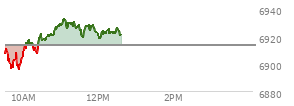 6940
6920
6900
6880
10AM
12PM
2PM